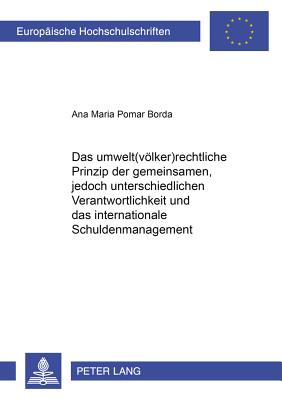 Europäische Hochschulschriften

Ana Maria Pomar Borda

Das umwelt(völker)rechtliche Prinzip der gemeinsamen, jedoch unterschiedlichen Verantwortlichkeit und das internationale Schuldenmanagement

PETER LANG